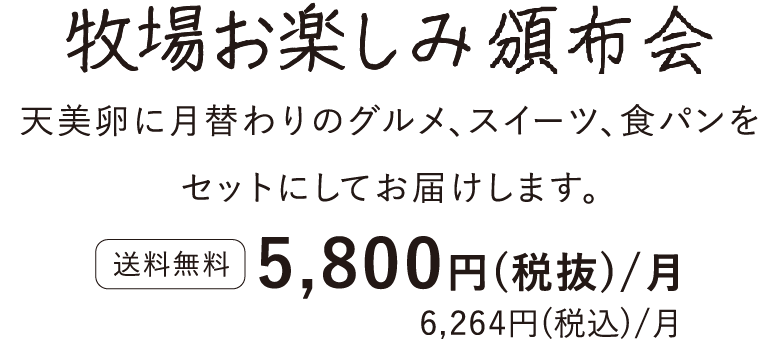 牧場お楽しみ頒布会

天美卵に月替わりのグルメ、スイーツ、食パンをセットにしてお届けします。

送料無料 5,800円(税抜)/月

6,264円(税込)/月